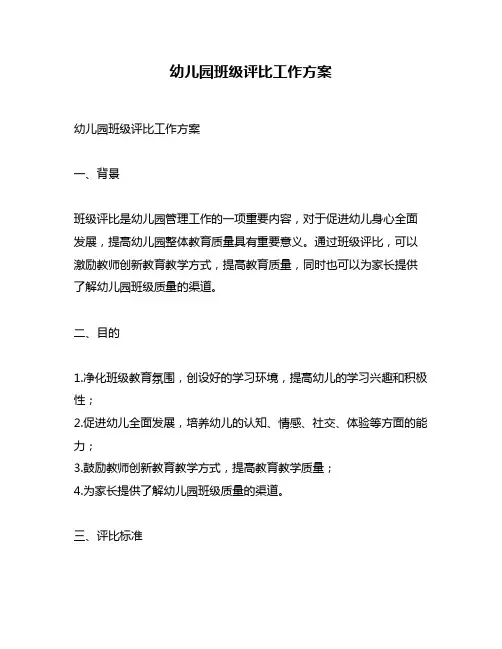 幼儿园班级评比工作方案

幼儿园班级评比工作方案

一、背景

班级评比是幼儿园管理工作的一项重要内容，对于促进幼儿身心全面发展，提高幼儿园整体教育质量具有重要意义。通过班级评比，可以激励教师创新教育教学方式，提高教育质量，同时也可以为家长提供了解幼儿园班级质量的渠道。

二、目的

1.净化班级教育氛围，创设好的学习环境，提高幼儿的学习兴趣和积极性；
2.促进幼儿全面发展，培养幼儿的认知、情感、社交、体验等方面的能力；
3.鼓励教师创新教育教学方式，提高教育教学质量；
4.为家长提供了解幼儿园班级质量的渠道。

三、评比标准